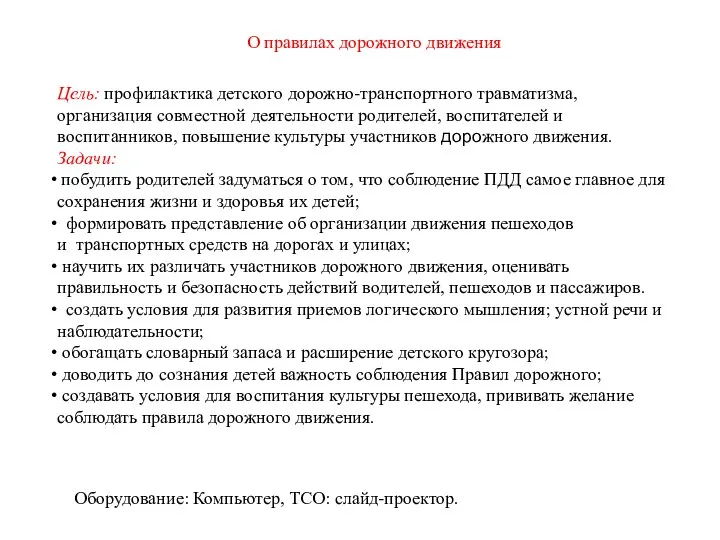 О правилах дорожного движения

Цель: профилактика детского дорожно-транспортного травматизма, организация совместной деятельности родителей, воспитателей и воспитанников, повышение культуры участников дорожного движения.

Задачи:

• побудить родителей задуматься о том, что соблюдение ПДД самое главное для сохранения жизни и здоровья их детей;
• формировать представление об организации движения пешеходов и транспортных средств на дорогах и улицах;
• научить их различать участников дорожного движения, оценивать правильность и безопасность действий водителей, пешеходов и пассажиров.
• создать условия для развития приемов логического мышления; устной речи и наблюдательности;
• обогащать словарный запаса и расширение детского кругозора;
• доводить до сознания детей важность соблюдения Правил дорожного;
• создавать условия для воспитания культуры пешехода, прививать желание соблюдать правила дорожного движения.

Оборудование: Компьютер, ТСО: слайд-проектор.